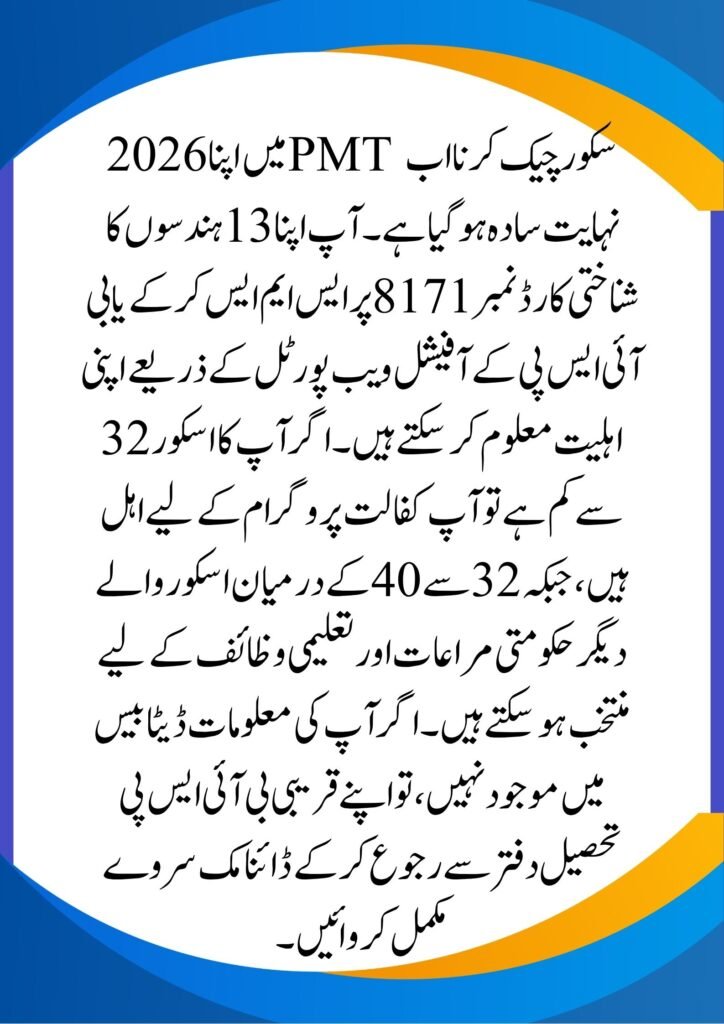 2026 میں اپنا PMT سکور چیک کرنا اب نہایت سادہ ہو گیا ہے۔ آپ اپنا 13 ہندسوں کا شناختی کارڈ نمبر 8171 پر ایس ایم ایس کر کے یا بی آئی ایس پی کے آفیشل ویب پورٹل کے ذریعے اپنی اہلیت معلوم کر سکتے ہیں۔ اگر آپ کا اسکور 32 سے کم ہے تو آپ کفالت پروگرام کے لیے اہل ہیں، جبکہ 32 سے 40 کے درمیان اسکور والے دیگر حکومتی مراعات اور تعلیمی وظائف کے لیے منتخب ہو سکتے ہیں۔ اگر آپ کی معلومات ڈیٹا بیس میں موجود نہیں، تو اپنے قریبی بی آئی ایس پی تحصیل دفتر سے رجوع کر کے ڈائنامک سروے مکمل کروائیں۔